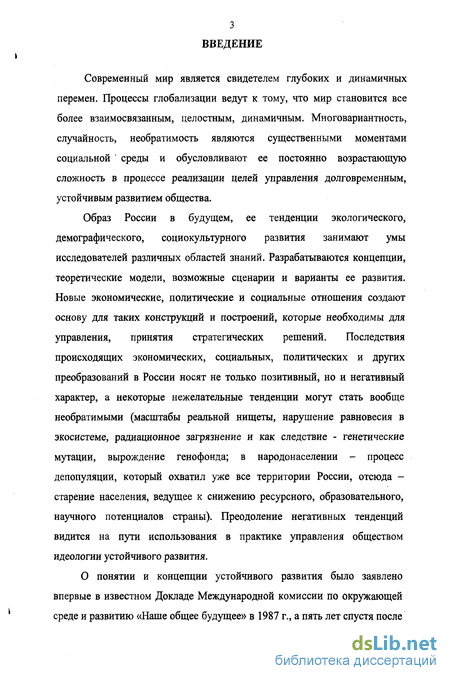 3

ВВЕДЕНИЕ

Современный мир является свидетелем глубоких и динамичных перемен. Процессы глобализации ведут к тому, что мир становится все более взаимосвязанным, целостным, динамичным. Многовариантность, случайность, необратимость являются существенными моментами социальной среды и обусловливают ее постоянно возрастающую сложность в процессе реализации целей управления долговременным, устойчивым развитием общества.

Образ России в будущем, ее тенденции экологического, демографического, социокультурного развития занимают умы исследователей различных областей знаний. Разрабатываются концепции, теоретические модели, возможные сценарии и варианты ее развития. Новые экономические, политические и социальные отношения создают основу для таких конструкций и построений, которые необходимы для управления, принятия стратегических решений. Последствия происходящих экономических, социальных, политических и других преобразований в России носят не только позитивный, но и негативный характер, а некоторые нежелательные тенденции могут стать вообще необратимыми (масштабы реальной нищеты, нарушение равновесия в экосистеме, радиационное загрязнение и как следствие - генетические мутации, вырождение генофонда; в народонаселении – процесс депопуляции, который охватил уже все территории России, отсюда – старение населения, ведущее к снижению ресурсного, образовательного, научного потенциалов страны). Преодоление негативных тенденций видится на пути использования в практике управления обществом идеологии устойчивого развития.

О понятии и концепции устойчивого развития было заявлено впервые в известном Докладе Международной комиссии по окружающей среде и развитию «Наше общее будущее» в 1987 г., а пять лет спустя после

dsLib.net
библиотека диссертаций